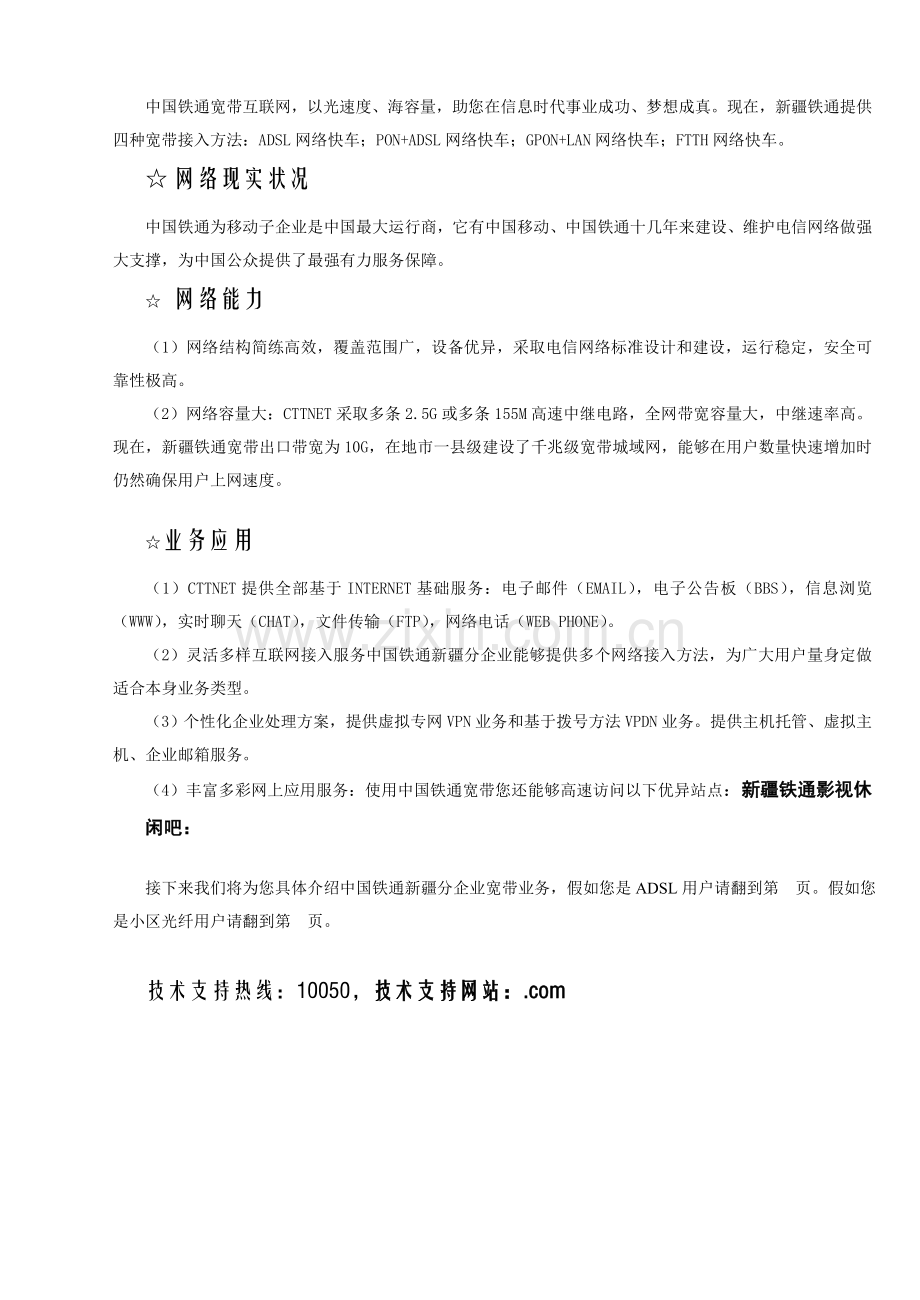 中国铁通宽带互联网，以光速度、海容量，助您在信息时代事业成功、梦想成真。现在，新疆铁通提供四种宽带接入方法：ADSL 网络快车；PON+ADSL 网络快车；GPON+LAN 网络快车；FTTH 网络快车。

☆网络现实状况

中国铁通为移动子企业是中国最大运行商，它有中国移动、中国铁通十几年来建设、维护电信网络做强大支撑，为中国公众提供了最强有力服务保障。

☆ 网络能力

（1）网络结构简练高效，覆盖范围广，设备优异，采取电信网络标准设计和建设，运行稳定，安全可靠性极高。

（2）网络容量大：CTTNET 采取多条 2.5G 或多条 155M 高速中继电路，全网带宽容量大，中继速率高。现在，新疆铁通宽带出口带宽为 10G，在地市一县级建设了千兆级宽带城域网，能够在用户数量快速增加时仍然确保用户上网速度。

☆业务应用

（1）CTTNET 提供全部基于 INTERNET 基础服务：电子邮件（EMAIL），电子公告板（BBS），信息浏览（WWW），实时聊天（CHAT），文件传输（FTP），网络电话（WEB PHONE）。

（2）灵活多样互联网接入服务中国铁通新疆分企业能够提供多个网络接入方法，为广大用户量身定做适合本身业务类型。

（3）个性化企业处理方案，提供虚拟专网 VPN 业务和基于拨号方法 VPDN 业务。提供主机托管、虚拟主机、企业邮箱服务。

（4）丰富多彩网上应用服务：使用中国铁通宽带您还能够高速访问以下优异站点：新疆铁通影视休闲吧：

接下来我们将为您具体介绍中国铁通新疆分企业宽带业务，假如您是 ADSL 用户请翻到第 页。假如您是小区光纤用户请翻到第 页。

技术支持热线：10050，技术支持网站：.com

www.zixin.com.cn